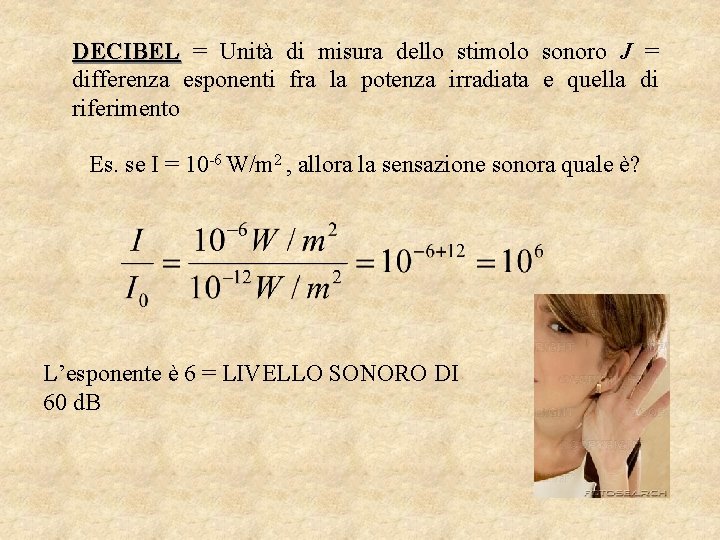 DECIBEL = Unità di misura dello stimolo sonoro $J$ = differenza esponenti fra la potenza irradiata e quella di riferimento

Es. se I = $10^{-6}$ W/m$^2$ , allora la sensazione sonora quale è?

$\frac{I}{I_0} = \frac{10^{-6} W/m^2}{10^{-12} W/m^2} = 10^{-6+12} = 10^6$

L'esponente è 6 = LIVELLO SONORO DI 60 dB

FOTOSEARCH